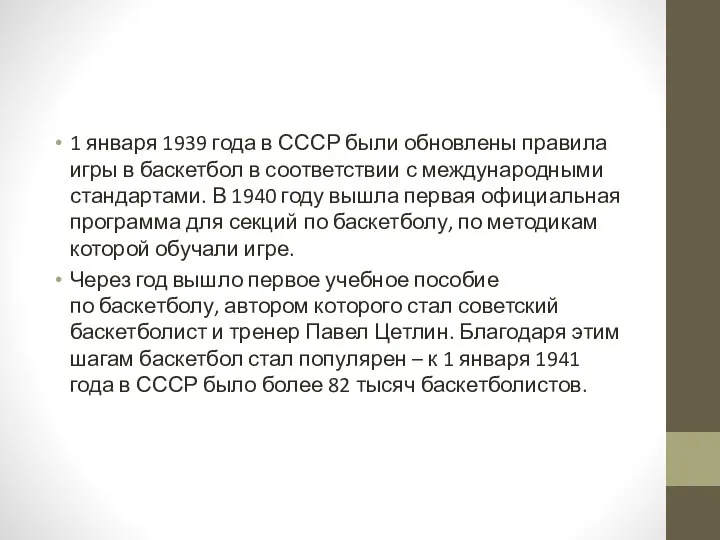 • 1 января 1939 года в СССР были обновлены правила игры в баскетбол в соответствии с международными стандартами. В 1940 году вышла первая официальная программа для секций по баскетболу, по методикам которой обучали игре.

• Через год вышло первое учебное пособие по баскетболу, автором которого стал советский баскетболист и тренер Павел Цетлин. Благодаря этим шагам баскетбол стал популярен – к 1 января 1941 года в СССР было более 82 тысяч баскетболистов.